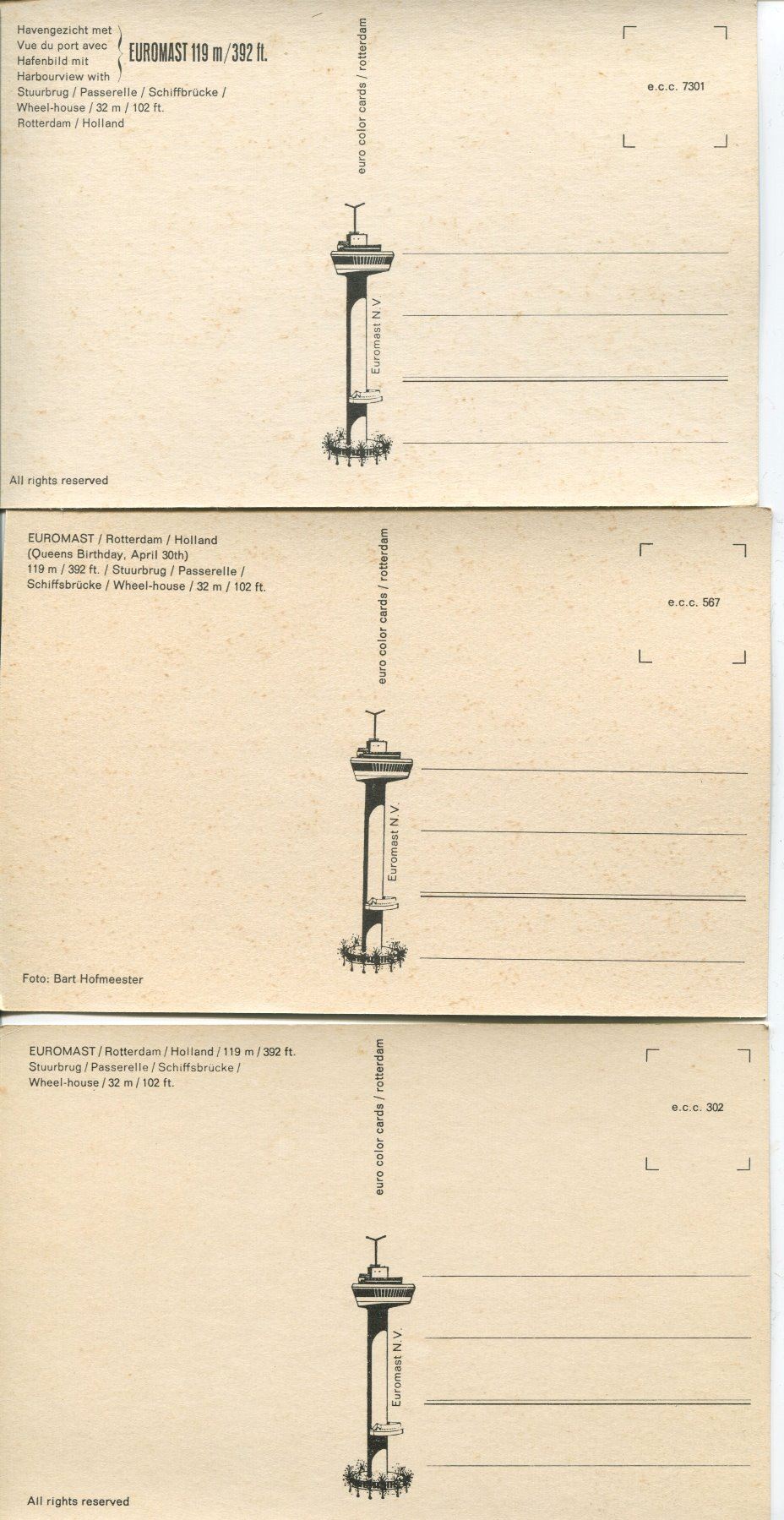 Havengezicht met
Vue du port avec
Hafenbild mit
Harbourview with
EUROMAST 119 m / 392 ft.
Stuurbrug / Passerelle / Schiffbrücke /
Wheel-house / 32 m / 102 ft.
Rotterdam / Holland

euro color cards / rotterdam

e.c.c. 7301

Euromast N.V.

All rights reserved

EUROMAST / Rotterdam / Holland
(Queens Birthday, April 30th)
119 m / 392 ft. / Stuurbrug / Passerelle /
Schiffsbrücke / Wheel-house / 32 m / 102 ft.

euro color cards / rotterdam

e.c.c. 567

Euromast N.V.

Foto: Bart Hofmeester

EUROMAST / Rotterdam / Holland / 119 m / 392 ft.
Stuurbrug / Passerelle / Schiffsbrücke /
Wheel-house / 32 m / 102 ft.

euro color cards / rotterdam

e.c.c. 302

Euromast N.V.

All rights reserved